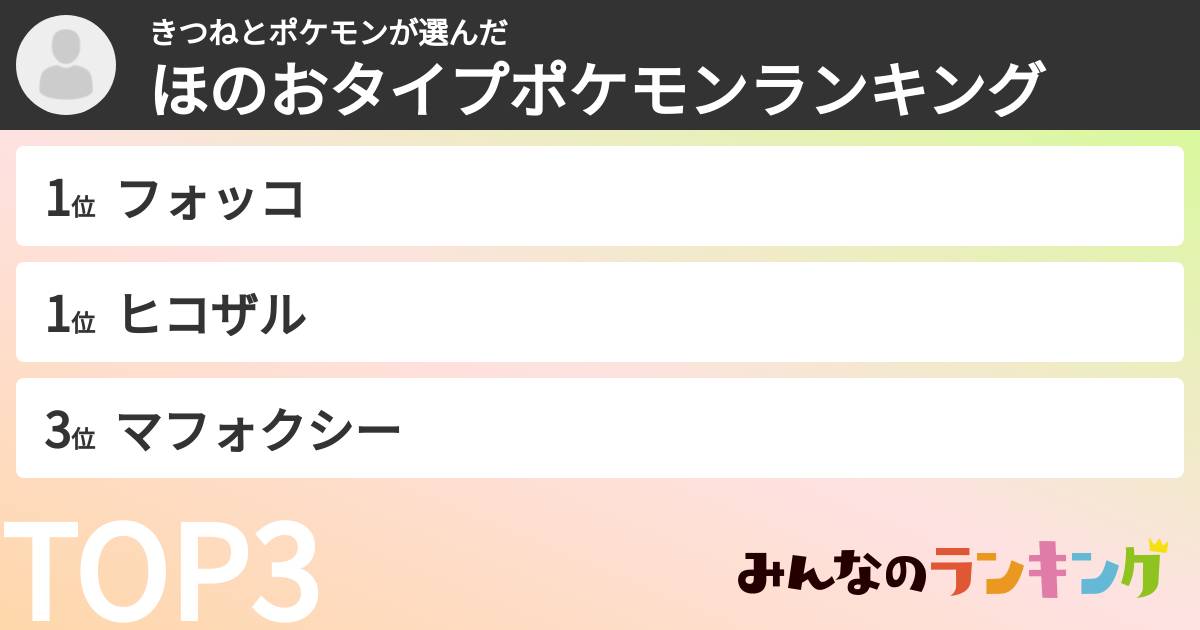 きつねとポケモンが選んだ
ほのおタイプポケモンランキング

1位 フォッコ

1位 ヒコザル

3位 マフォクシー

TOP3

みんなのランキング